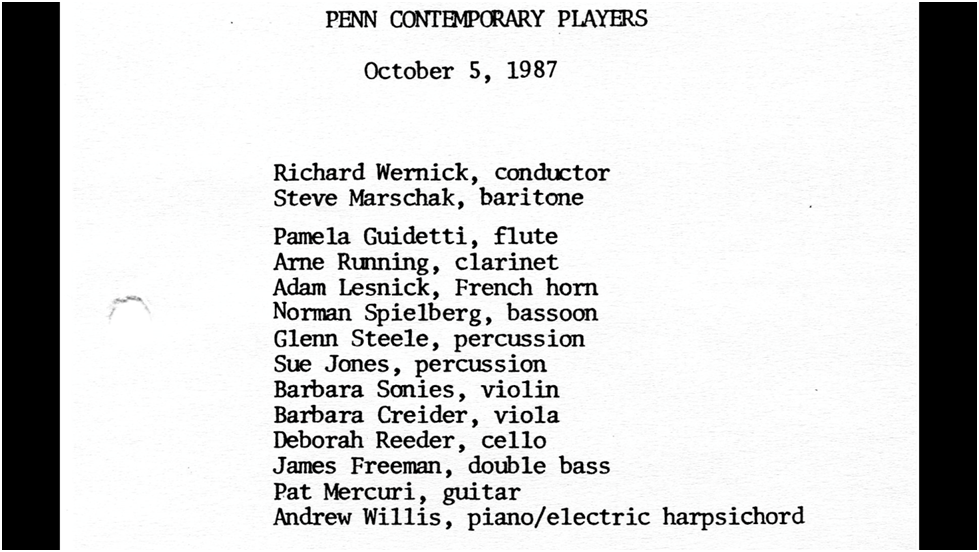 PENN CONTEMPORARY PLAYERS

October 5, 1987

Richard Wernick, conductor
Steve Marschak, baritone

Pamela Guidetti, flute
Arne Running, clarinet
Adam Lesnick, French horn
Norman Spielberg, bassoon
Glenn Steele, percussion
Sue Jones, percussion
Barbara Sonies, violin
Barbara Creider, viola
Deborah Reeder, cello
James Freeman, double bass
Pat Mercuri, guitar
Andrew Willis, piano/electric harpsichord